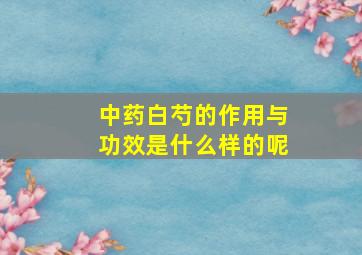 中药白芍的作用与功效是什么样的呢